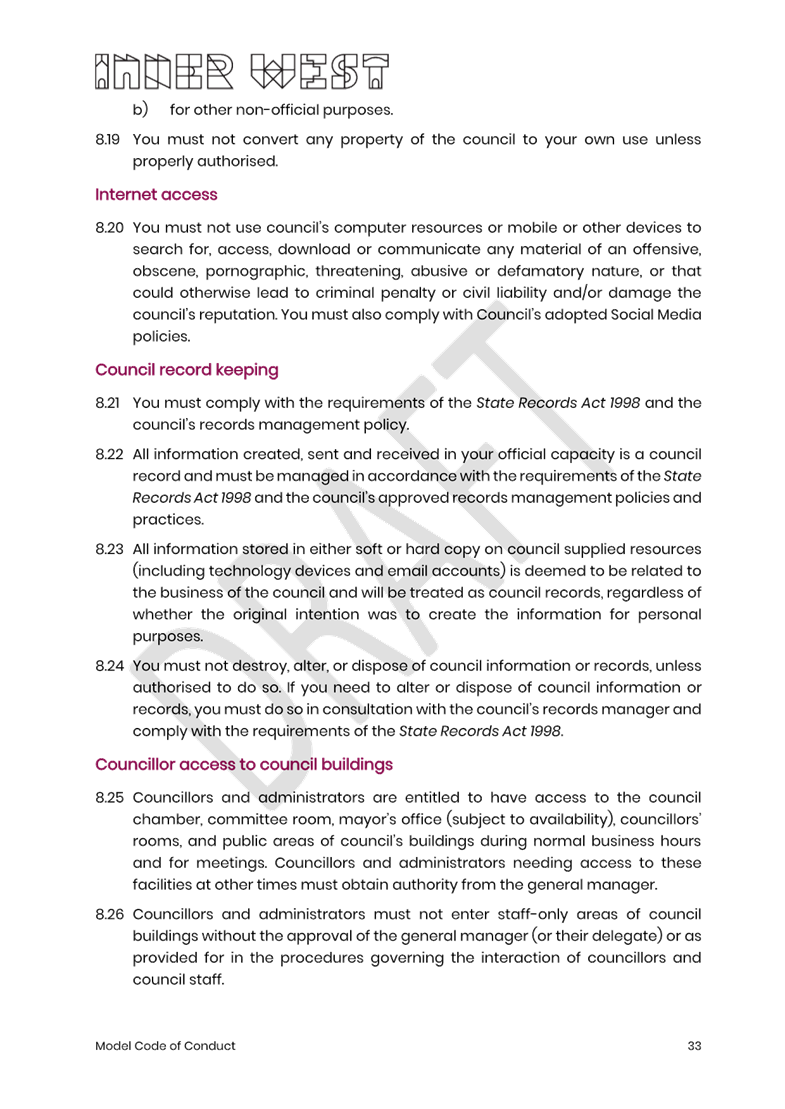 INNER WEST

b) for other non-official purposes.

8.19 You must not convert any property of the council to your own use unless properly authorised.

Internet access

8.20 You must not use council's computer resources or mobile or other devices to search for, access, download or communicate any material of an offensive, obscene, pornographic, threatening, abusive or defamatory nature, or that could otherwise lead to criminal penalty or civil liability and/or damage the council's reputation. You must also comply with Council's adopted Social Media policies.

Council record keeping

8.21 You must comply with the requirements of the State Records Act 1998 and the council's records management policy.

8.22 All information created, sent and received in your official capacity is a council record and must be managed in accordance with the requirements of the State Records Act 1998 and the council's approved records management policies and practices.

8.23 All information stored in either soft or hard copy on council supplied resources (including technology devices and email accounts) is deemed to be related to the business of the council and will be treated as council records, regardless of whether the original intention was to create the information for personal purposes.

8.24 You must not destroy, alter, or dispose of council information or records, unless authorised to do so. If you need to alter or dispose of council information or records, you must do so in consultation with the council's records manager and comply with the requirements of the State Records Act 1998.

Councillor access to council buildings

8.25 Councillors and administrators are entitled to have access to the council chamber, committee room, mayor's office (subject to availability), councillors' rooms, and public areas of council's buildings during normal business hours and for meetings. Councillors and administrators needing access to these facilities at other times must obtain authority from the general manager.

8.26 Councillors and administrators must not enter staff-only areas of council buildings without the approval of the general manager (or their delegate) or as provided for in the procedures governing the interaction of councillors and council staff.

DRAFT

Model Code of Conduct 33